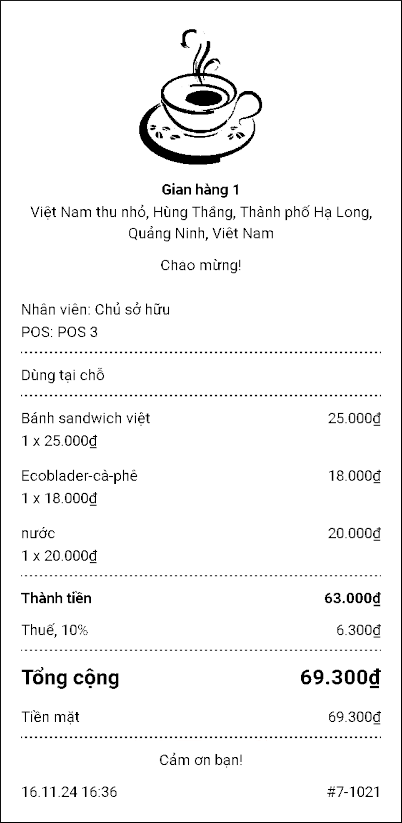 Gian hàng 1
Việt Nam thu nhỏ, Hùng Thắng, Thành phố Hạ Long, Quảng Ninh, Việt Nam

Chao mừng!

Nhân viên: Chủ sở hữu
POS: POS 3

Dùng tại chỗ

Bánh sandwich việt 25.000₫
1 x 25.000₫

Ecoblader-cà-phê 18.000₫
1 x 18.000₫

nước 20.000₫
1 x 20.000₫

Thành tiền 63.000₫

Thuế, 10% 6.300₫

Tổng cộng 69.300₫

Tiền mặt 69.300₫

Cảm ơn bạn!

16.11.24 16:36 #7-1021